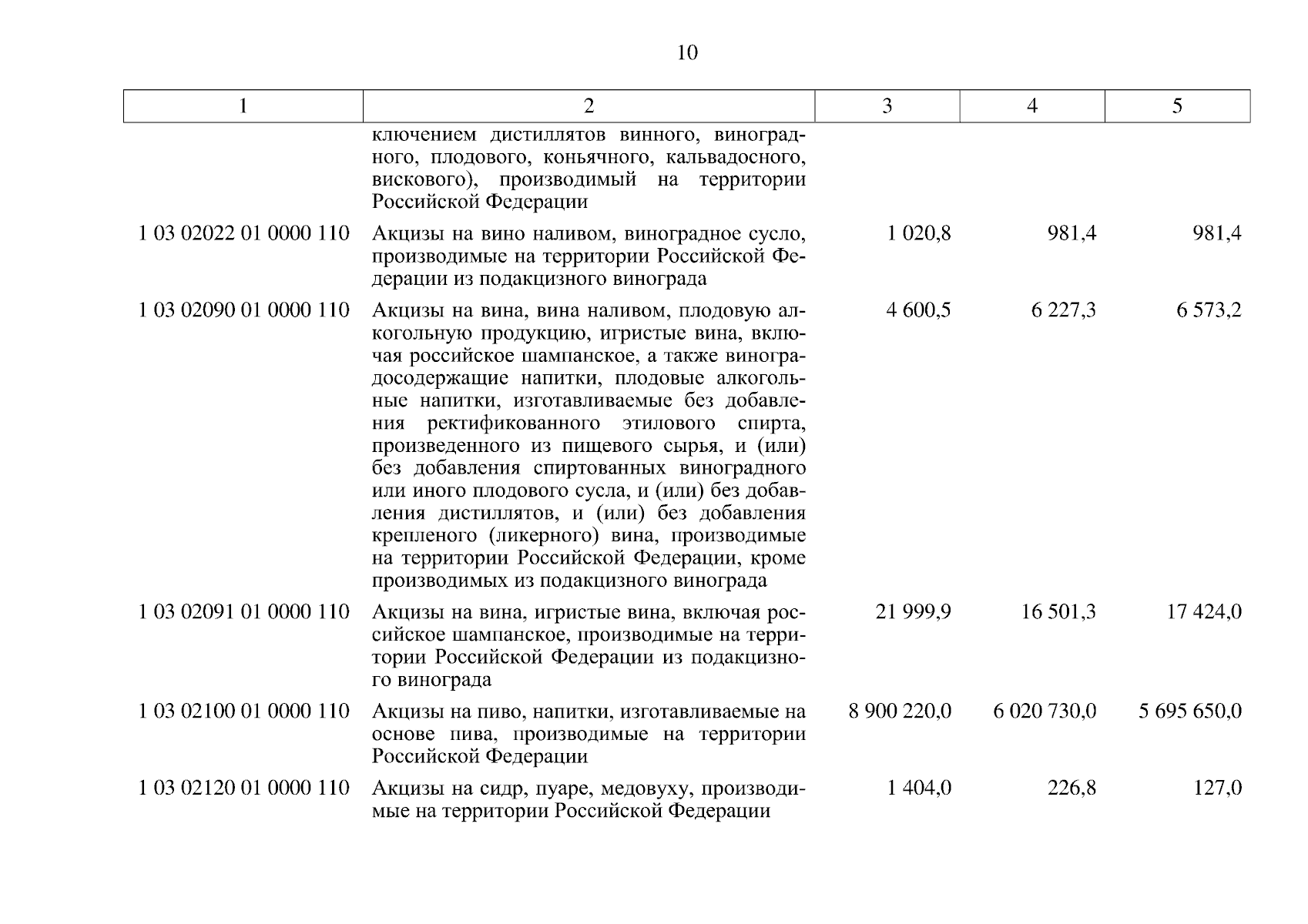 10

| 1 | 2 | 3 | 4 | 5 |
|---|---|---|---|---|
| | ключением дистиллятов винного, виноградного, плодового, коньячного, кальвадосного, вискового), производимый на территории Российской Федерации | | | |
| 1 03 02022 01 0000 110 | Акцизы на вино наливом, виноградное сусло, производимые на территории Российской Федерации из подакцизного винограда | 1 020,8 | 981,4 | 981,4 |
| 1 03 02090 01 0000 110 | Акцизы на вина, вина наливом, плодовую алкогольную продукцию, игристые вина, включая российское шампанское, а также виноградосодержащие напитки, плодовые алкогольные напитки, изготавливаемые без добавления ректификованного этилового спирта, произведенного из пищевого сырья, и (или) без добавления спиртованных виноградного или иного плодового сусла, и (или) без добавления дистиллятов, и (или) без добавления крепленого (ликерного) вина, производимые на территории Российской Федерации, кроме производимых из подакцизного винограда | 4 600,5 | 6 227,3 | 6 573,2 |
| 1 03 02091 01 0000 110 | Акцизы на вина, игристые вина, включая российское шампанское, производимые на территории Российской Федерации из подакцизного винограда | 21 999,9 | 16 501,3 | 17 424,0 |
| 1 03 02100 01 0000 110 | Акцизы на пиво, напитки, изготавливаемые на основе пива, производимые на территории Российской Федерации | 8 900 220,0 | 6 020 730,0 | 5 695 650,0 |
| 1 03 02120 01 0000 110 | Акцизы на сидр, пуаре, медовуху, производимые на территории Российской Федерации | 1 404,0 | 226,8 | 127,0 |